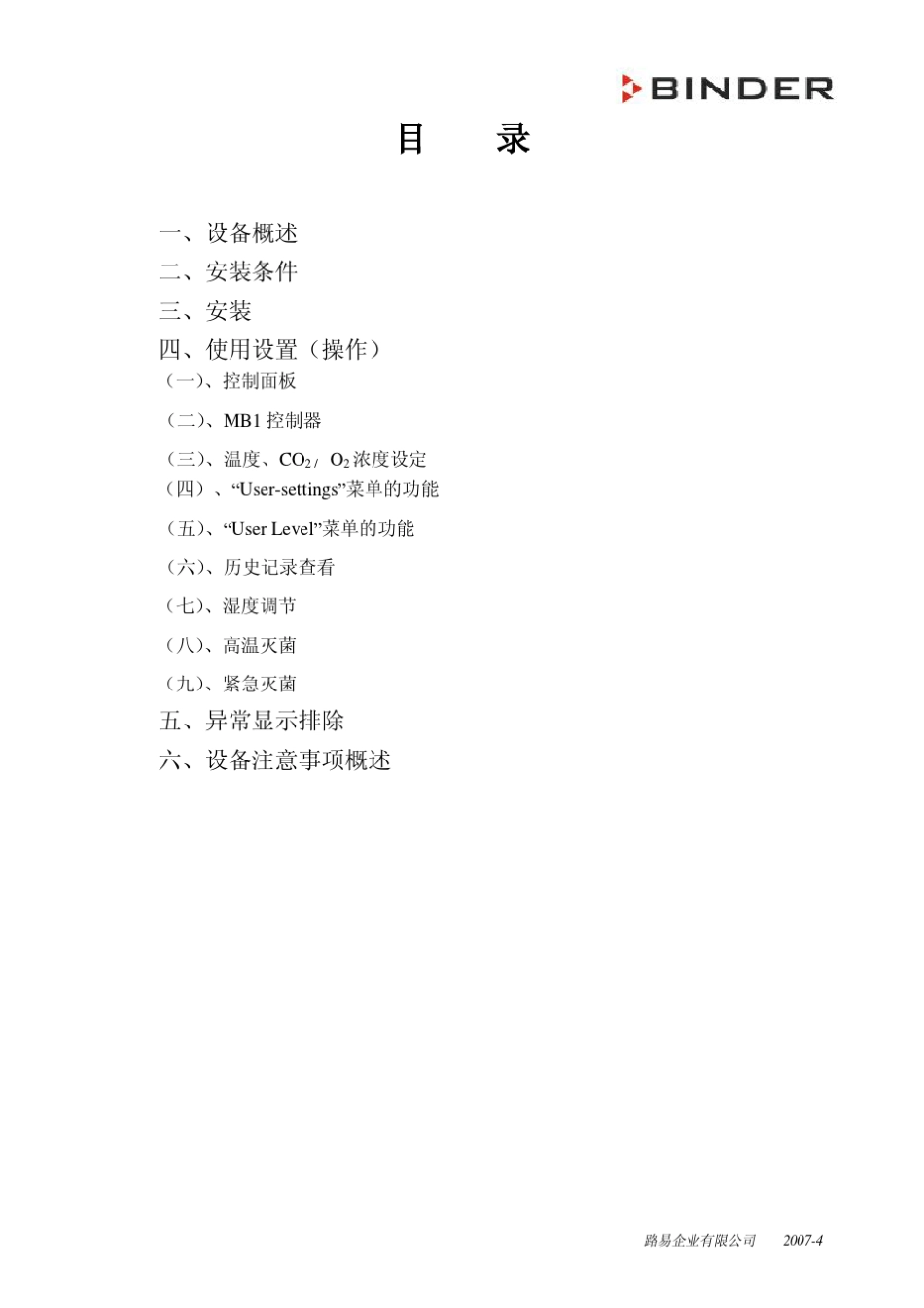 BINDER

目 录

一、设备概述
二、安装条件
三、安装
四、使用设置（操作）
（一）、控制面板
（二）、MB1 控制器
（三）、温度、$CO_2$ / $O_2$ 浓度设定
（四）、“User-settings”菜单的功能
（五）、“User Level”菜单的功能
（六）、历史记录查看
（七）、湿度调节
（八）、高温灭菌
（九）、紧急灭菌
五、异常显示排除
六、设备注意事项概述

路易企业有限公司 2007-4